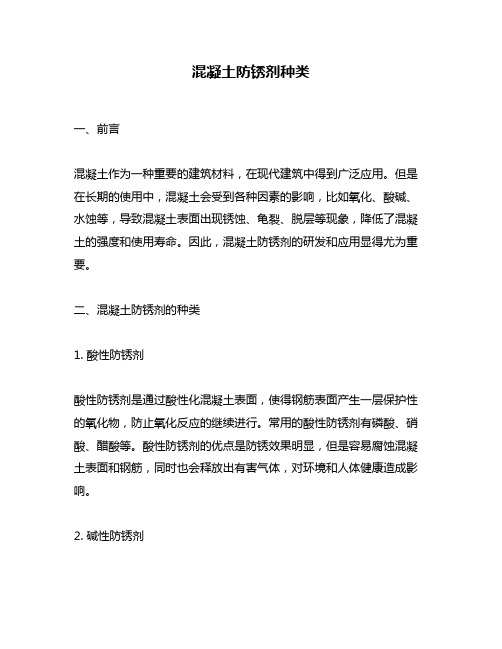 混凝土防锈剂种类

一、前言

混凝土作为一种重要的建筑材料，在现代建筑中得到广泛应用。但是在长期的使用中，混凝土会受到各种因素的影响，比如氧化、酸碱、水蚀等，导致混凝土表面出现锈蚀、龟裂、脱层等现象，降低了混凝土的强度和使用寿命。因此，混凝土防锈剂的研发和应用显得尤为重要。

二、混凝土防锈剂的种类

1. 酸性防锈剂

酸性防锈剂是通过酸性化混凝土表面，使得钢筋表面产生一层保护性的氧化物，防止氧化反应的继续进行。常用的酸性防锈剂有磷酸、硝酸、醋酸等。酸性防锈剂的优点是防锈效果明显，但是容易腐蚀混凝土表面和钢筋，同时也会释放出有害气体，对环境和人体健康造成影响。

2. 碱性防锈剂